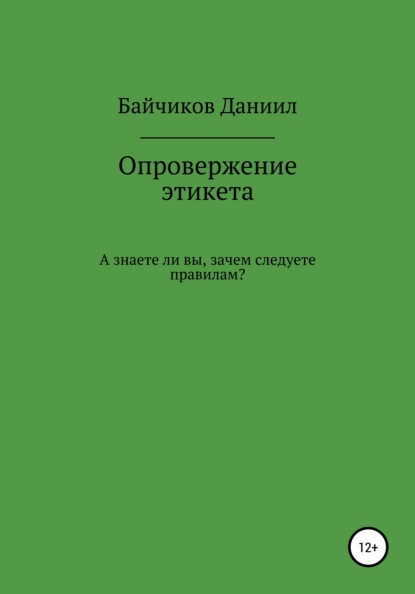 Байчиков Даниил

Опровержение этикета

А знаете ли вы, зачем следуете правилам?

12+